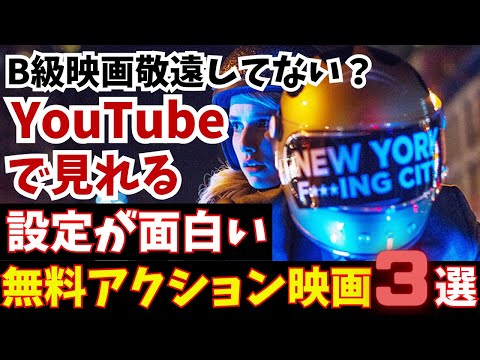 B級映画敬遠してない？
YouTube
で見れる
NEW YORK
F***ING CITY
設定が面白い
無料アクション映画３選